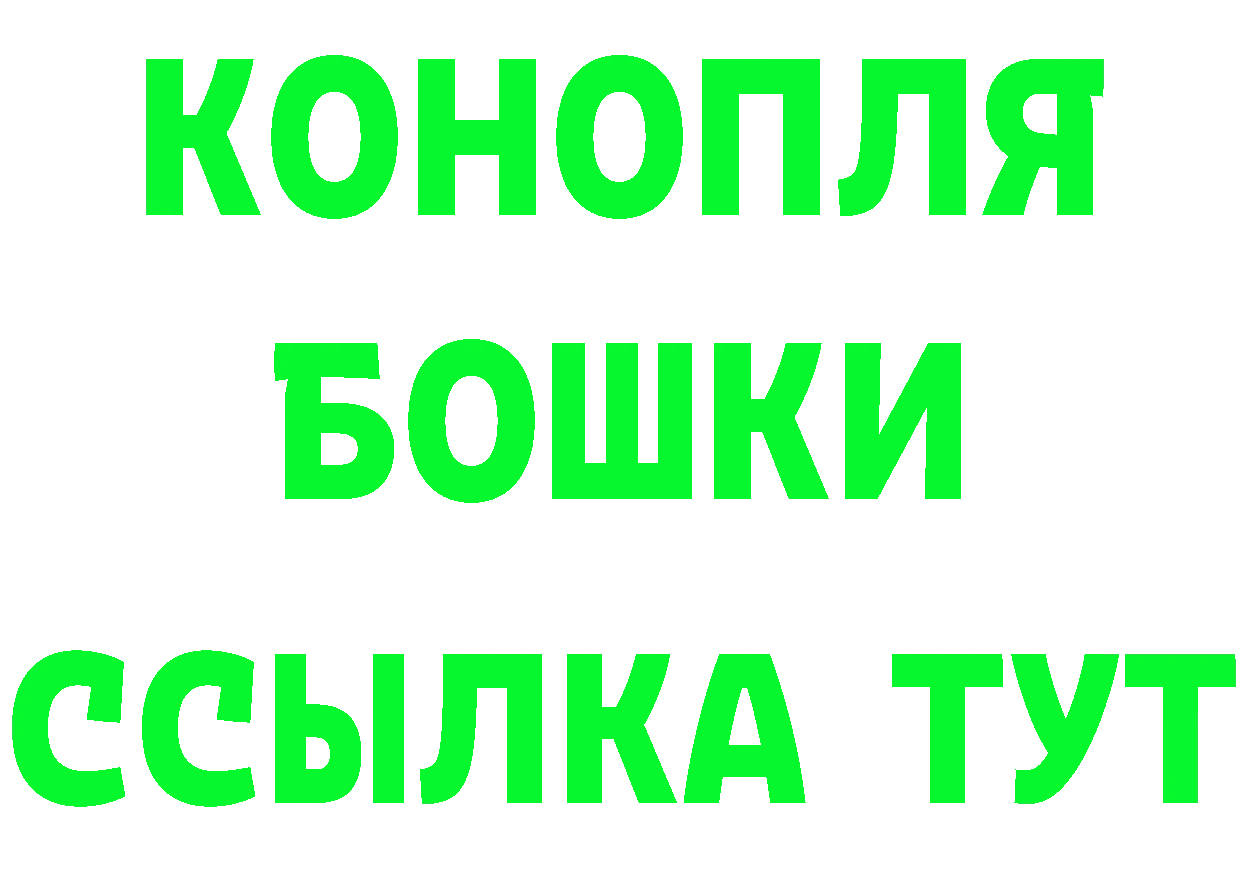 КОНОПЛЯ
БОШКИ
ССЫЛКА ТУТ